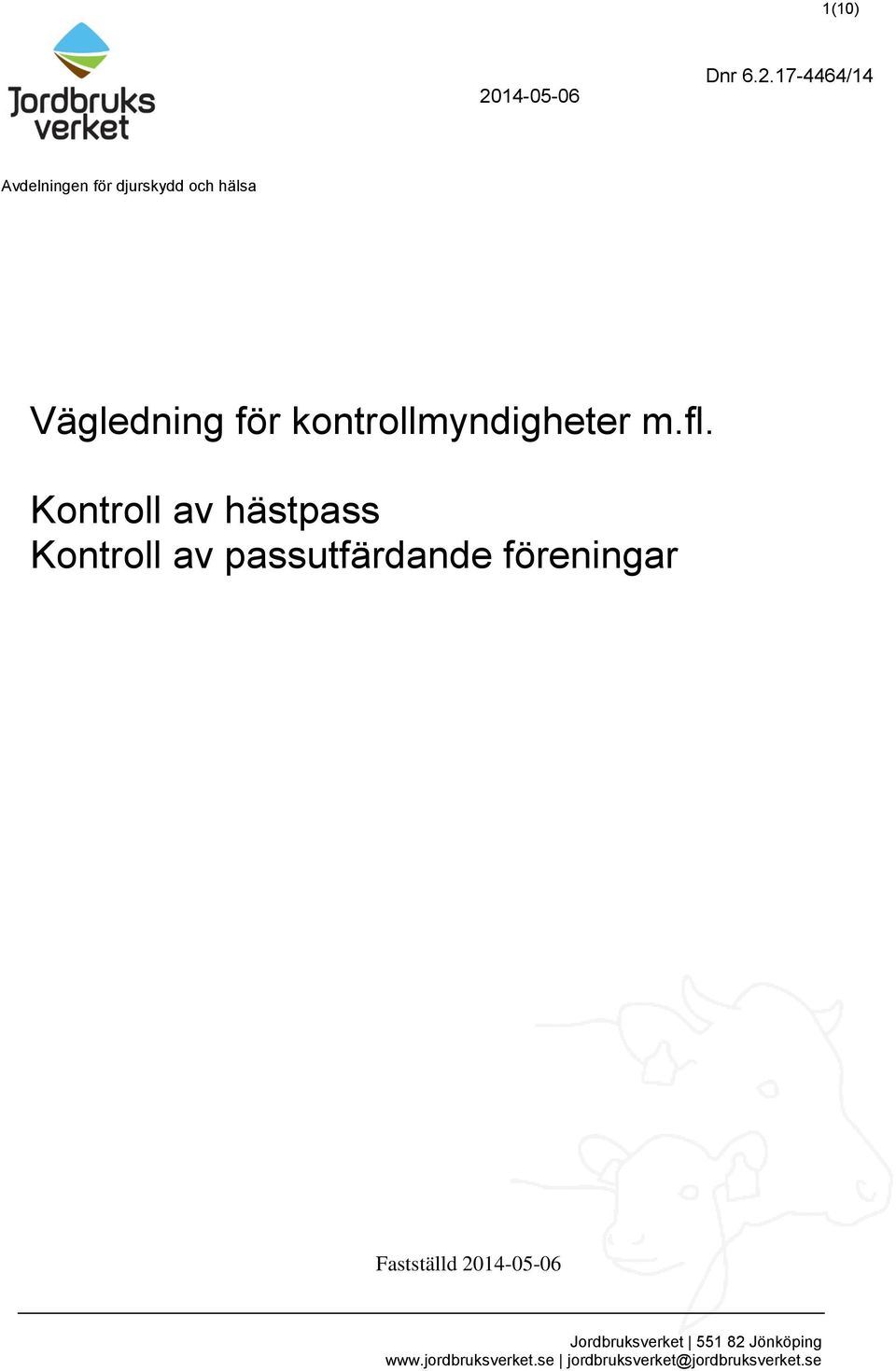 1(10)

Jordbruks
verket

2014-05-06

Dnr 6.2.17-4464/14

Avdelningen för djurskydd och hälsa

Vägledning för kontrollmyndigheter m.fl.

Kontroll av hästpass
Kontroll av passutfärdande föreningar

Fastställd 2014-05-06

Jordbruksverket | 551 82 Jönköping
www.jordbruksverket.se | jordbruksverket@jordbruksverket.se